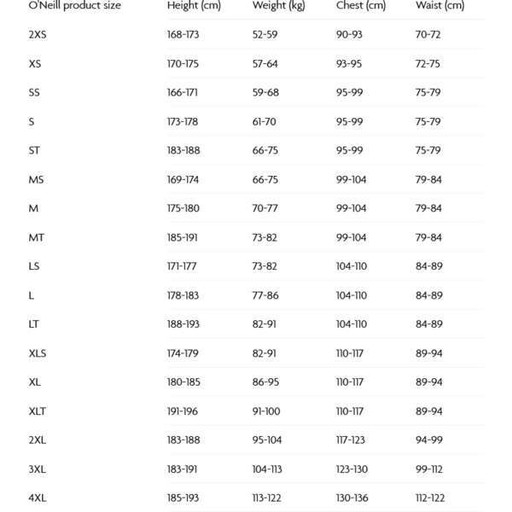 | O'Neill product size | Height (cm) | Weight (kg) | Chest (cm) | Waist (cm) |
|---|---|---|---|---|
| 2XS | 168-173 | 52-59 | 90-93 | 70-72 |
| XS | 170-175 | 57-64 | 93-95 | 72-75 |
| SS | 166-171 | 59-68 | 95-99 | 75-79 |
| S | 173-178 | 61-70 | 95-99 | 75-79 |
| ST | 183-188 | 66-75 | 95-99 | 75-79 |
| MS | 169-174 | 66-75 | 99-104 | 79-84 |
| M | 175-180 | 70-77 | 99-104 | 79-84 |
| MT | 185-191 | 73-82 | 99-104 | 79-84 |
| LS | 171-177 | 73-82 | 104-110 | 84-89 |
| L | 178-183 | 77-86 | 104-110 | 84-89 |
| LT | 188-193 | 82-91 | 104-110 | 84-89 |
| XLS | 174-179 | 82-91 | 110-117 | 89-94 |
| XL | 180-185 | 86-95 | 110-117 | 89-94 |
| XLT | 191-196 | 91-100 | 110-117 | 89-94 |
| 2XL | 183-188 | 95-104 | 117-123 | 94-99 |
| 3XL | 183-191 | 104-113 | 123-130 | 99-112 |
| 4XL | 185-193 | 113-122 | 130-136 | 112-122 |